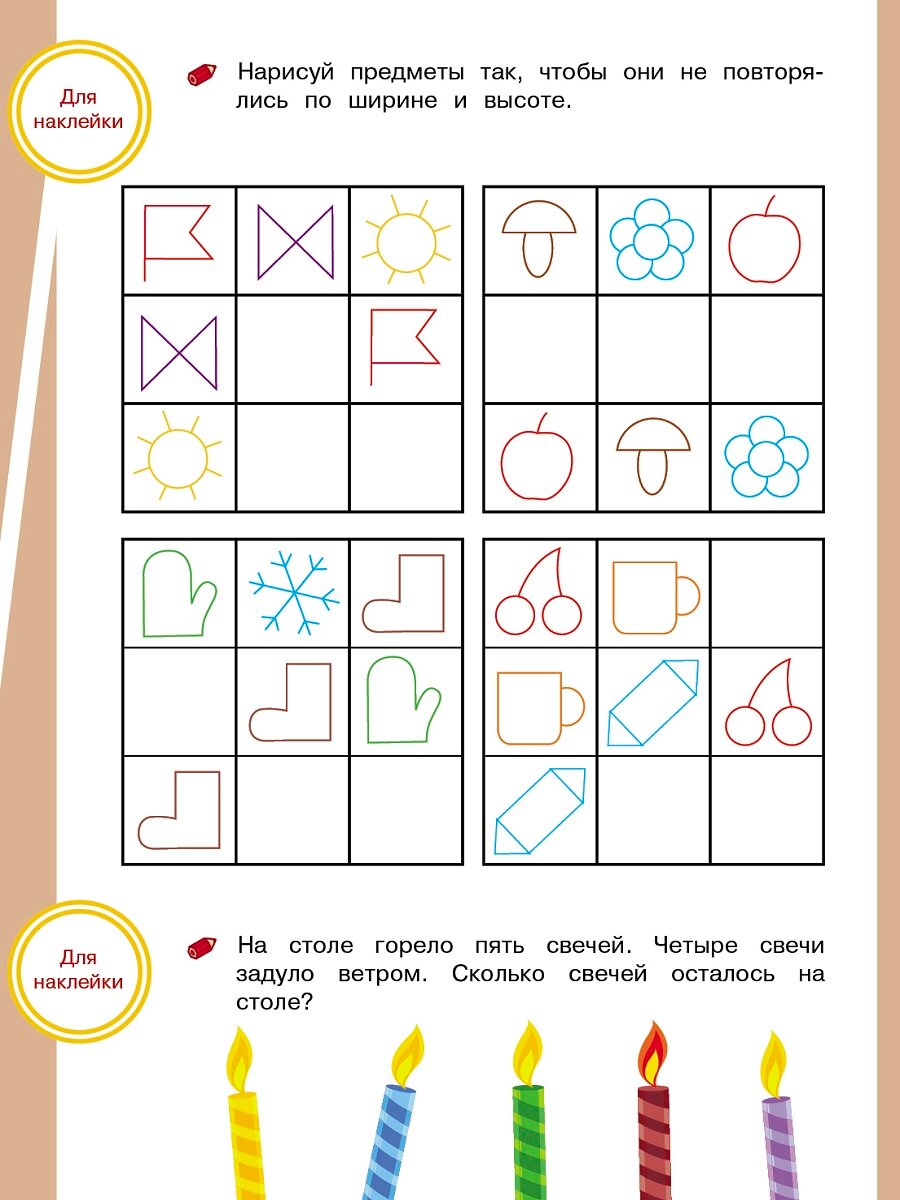 Для наклейки

Нарисуй предметы так, чтобы они не повторялись по ширине и высоте.

Для наклейки

На столе горело пять свечей. Четыре свечи задуло ветром. Сколько свечей осталось на столе?